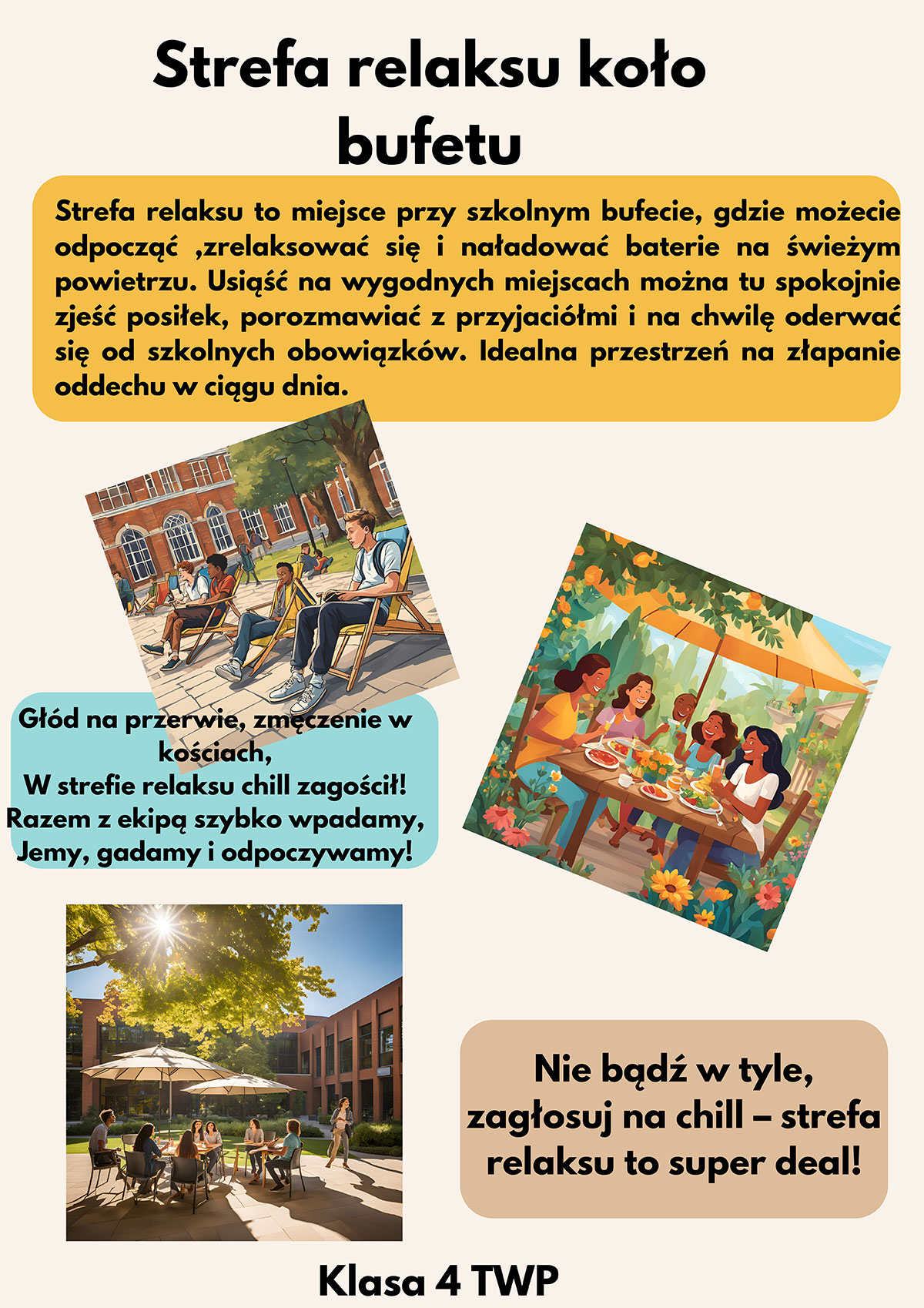 Strefa relaksu koło bufetu

Strefa relaksu to miejsce przy szkolnym bufecie, gdzie możecie odpocząć ,zrelaksować się i naładować baterie na świeżym powietrzu. Usiąść na wygodnych miejscach można tu spokojnie zjeść posiłek, porozmawiać z przyjaciółmi i na chwilę oderwać się od szkolnych obowiązków. Idealna przestrzeń na złapanie oddechu w ciągu dnia.

Głód na przerwie, zmęczenie w kościach,
W strefie relaksu chill zagościł!
Razem z ekipą szybko wpadamy,
Jemy, gadamy i odpoczywamy!

Nie bądź w tyle, zagłosuj na chill – strefa relaksu to super deal!

Klasa 4 TWP